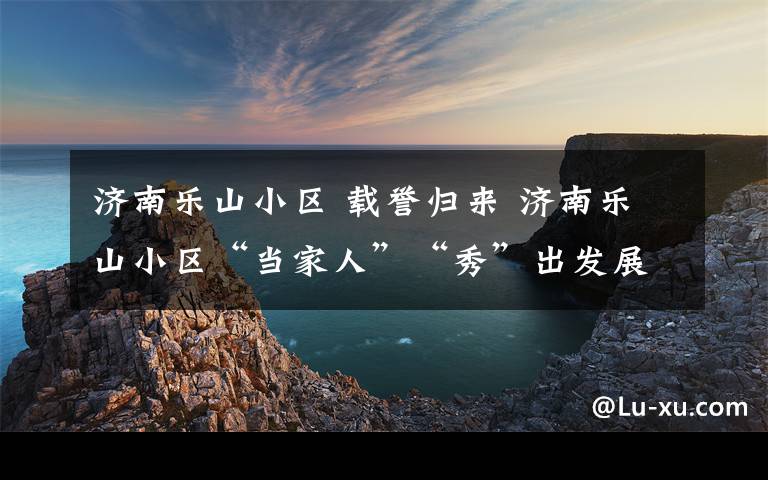 济南乐山小区 载誉归来 济南乐山小区“当家人”“秀”出发展

@Lu-xu.com